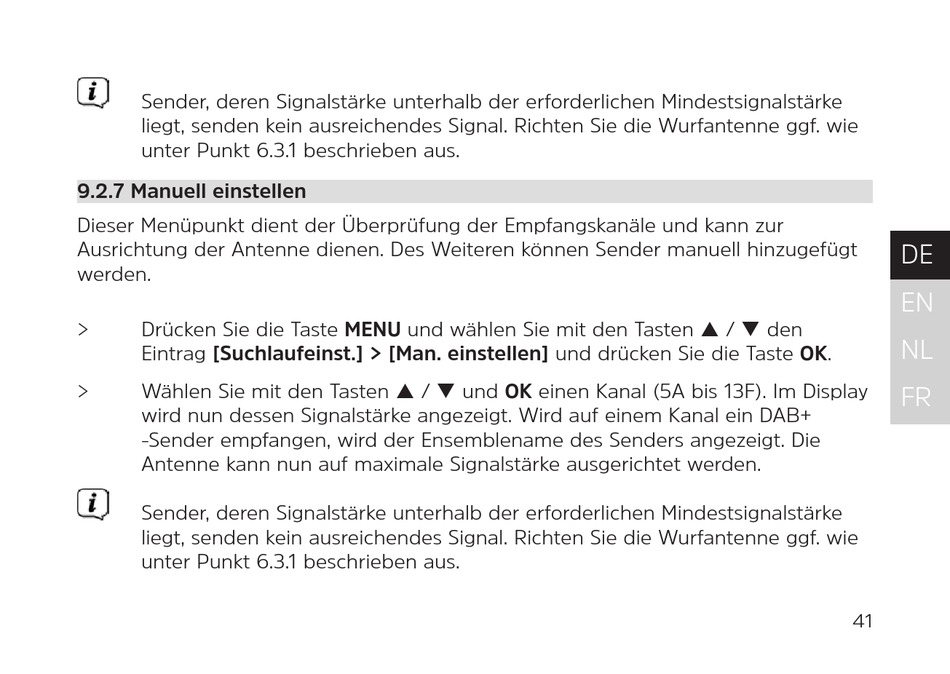 Sender, deren Signalstärke unterhalb der erforderlichen Mindestsignalstärke liegt, senden kein ausreichendes Signal. Richten Sie die Wurfantenne ggf. wie unter Punkt 6.3.1 beschrieben aus.

9.2.7 Manuell einstellen

Dieser Menüpunkt dient der Überprüfung der Empfangskanäle und kann zur Ausrichtung der Antenne dienen. Des Weiteren können Sender manuell hinzugefügt werden.

> Drücken Sie die Taste MENU und wählen Sie mit den Tasten ▲ / ▼ den Eintrag [Suchlaufeinst.] > [Man. einstellen] und drücken Sie die Taste OK.

> Wählen Sie mit den Tasten ▲ / ▼ und OK einen Kanal (5A bis 13F). Im Display wird nun dessen Signalstärke angezeigt. Wird auf einem Kanal ein DAB+ -Sender empfangen, wird der Ensemblename des Senders angezeigt. Die Antenne kann nun auf maximale Signalstärke ausgerichtet werden.

Sender, deren Signalstärke unterhalb der erforderlichen Mindestsignalstärke liegt, senden kein ausreichendes Signal. Richten Sie die Wurfantenne ggf. wie unter Punkt 6.3.1 beschrieben aus.

DE
EN
NL
FR

41